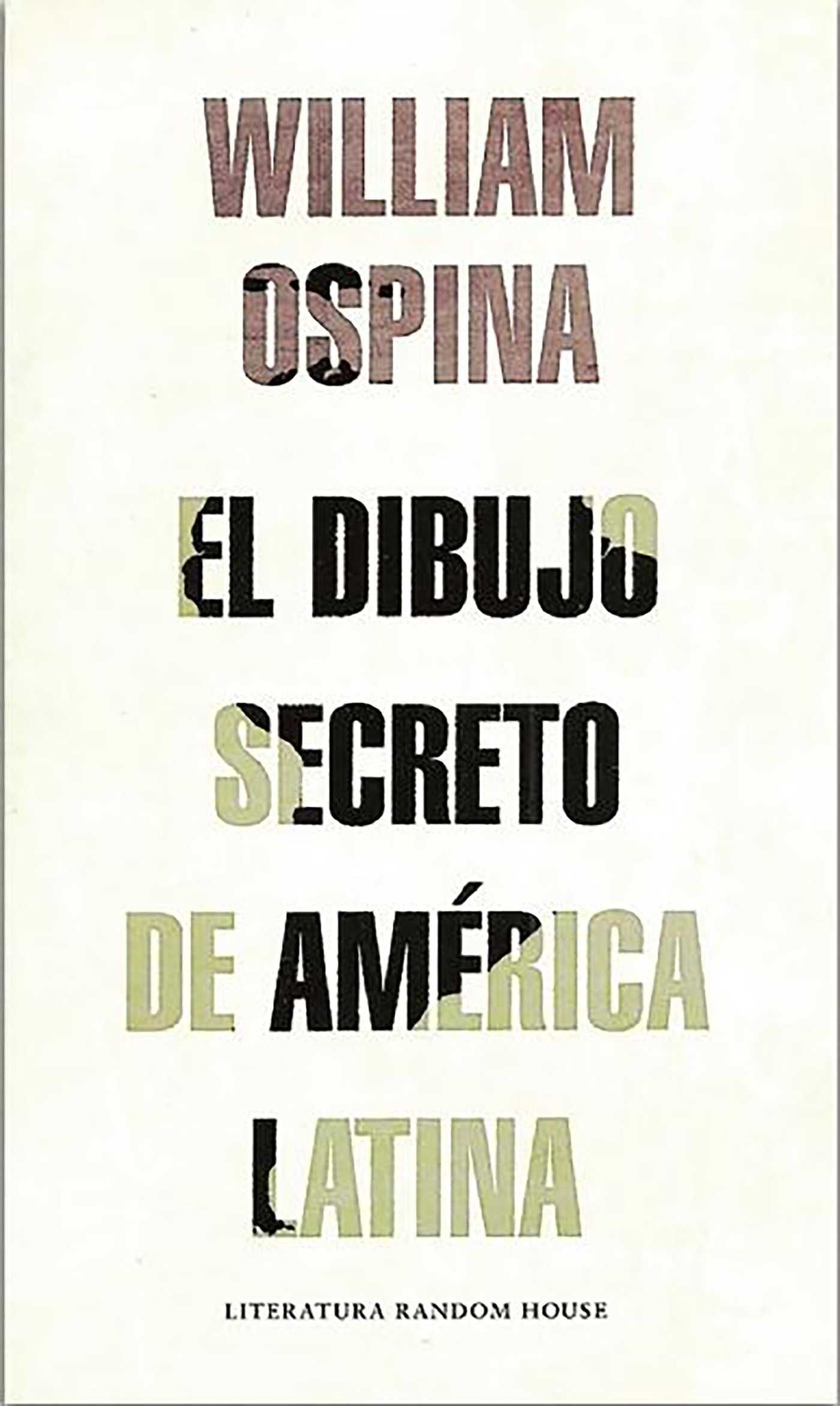 WILLIAM OSPINA

EL DIBUJO SECRETO DE AMÉRICA LATINA

LITERATURA RANDOM HOUSE